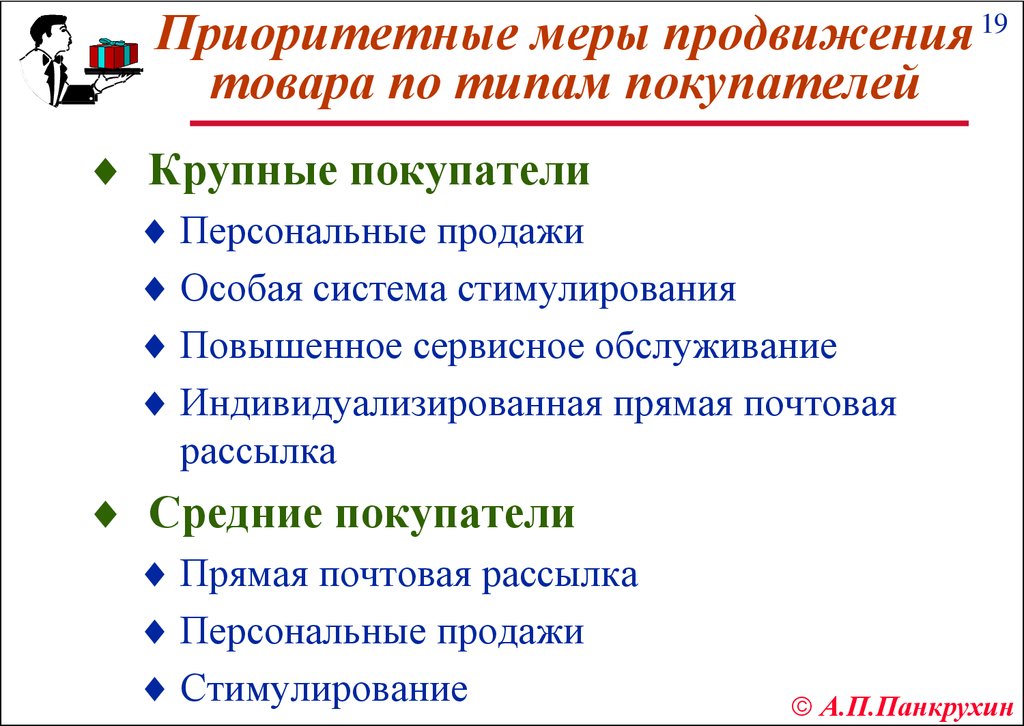 Приоритетные меры продвижения товара по типам покупателей

19

♦ Крупные покупатели

♦ Персональные продажи

♦ Особая система стимулирования

♦ Повышенное сервисное обслуживание

♦ Индивидуализированная прямая почтовая рассылка

♦ Средние покупатели

♦ Прямая почтовая рассылка

♦ Персональные продажи

♦ Стимулирование

© А.П.Панкрухин